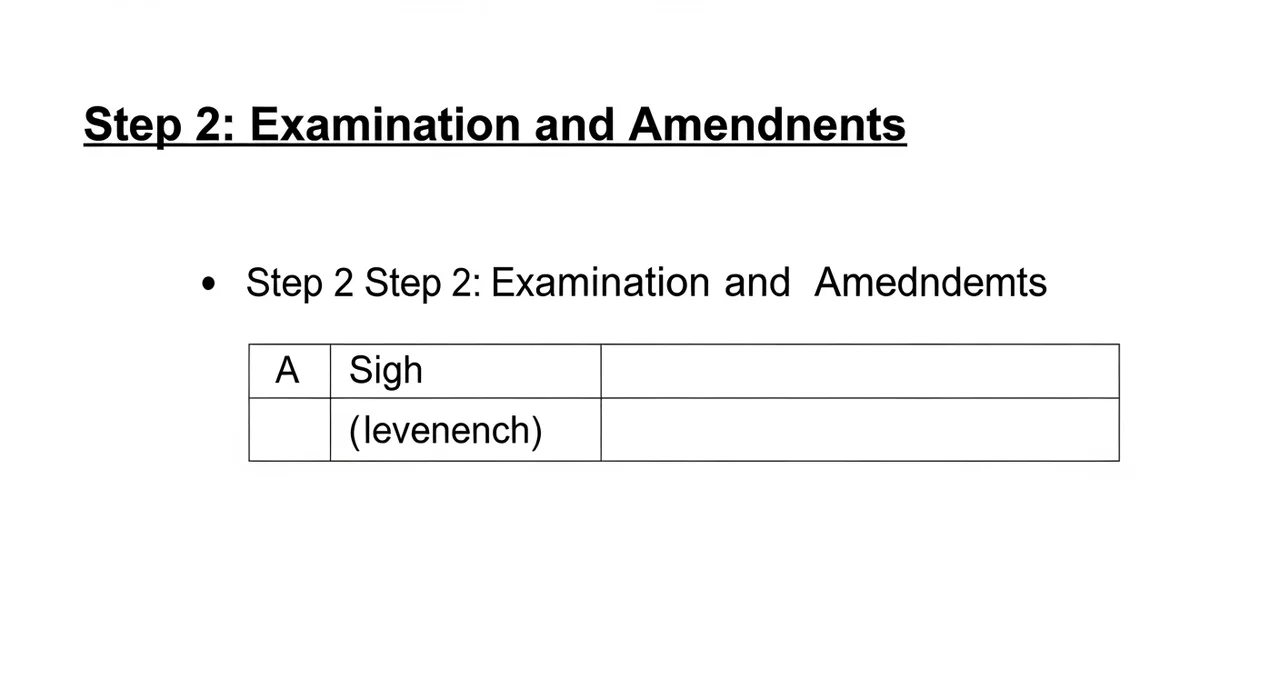 Step 2: Examination and Amendnents

• Step 2 Step 2: Examination and Amedndemts

| A | Sigh | |
|---|---|---|
| | (levenench) | |